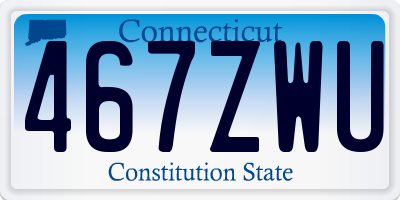 Connecticut

467ZWU

Constitution State